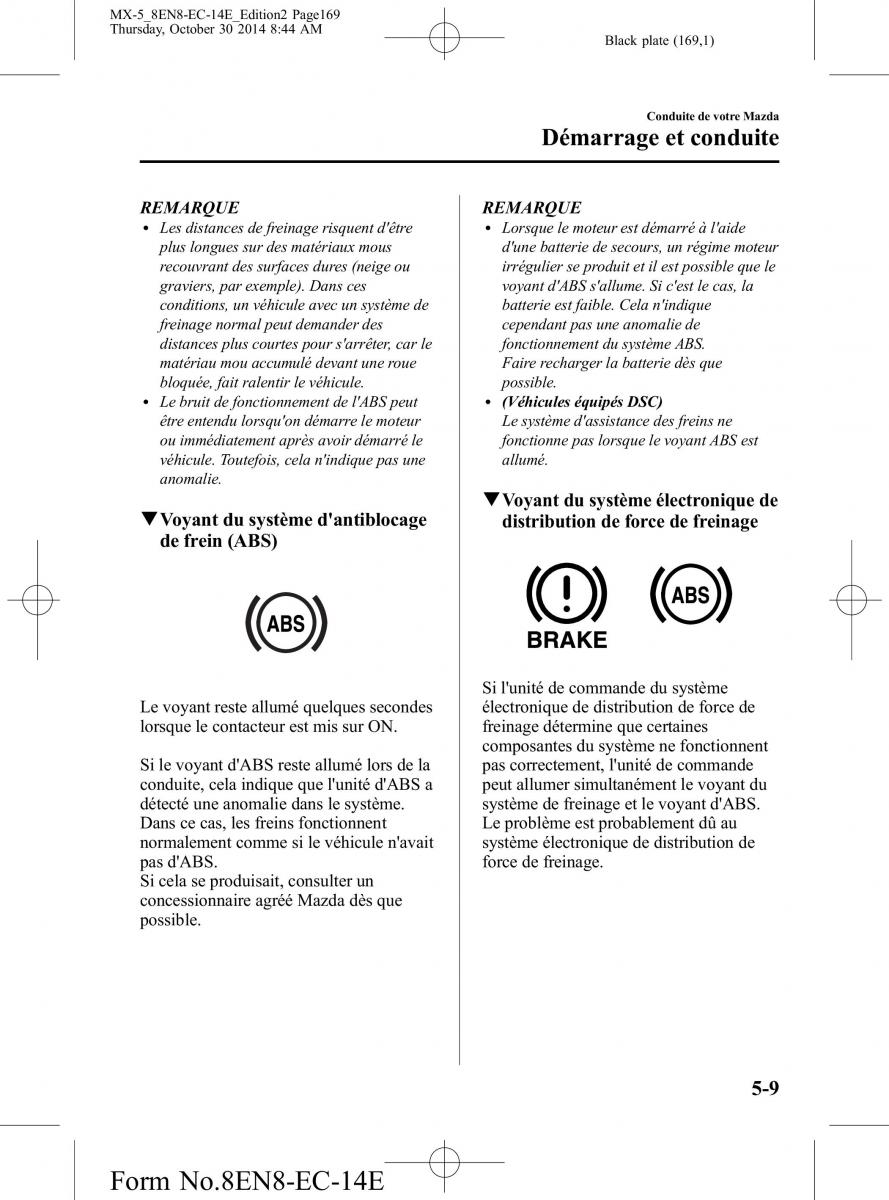 MX-5_8EN8-EC-14E_Edition2 Page169
Thursday, October 30 2014 8:44 AM

Black plate (169,1)

Conduite de votre Mazda

Démarrage et conduite

REMARQUE
• Les distances de freinage risquent d'être plus longues sur des matériaux mous recouvrant des surfaces dures (neige ou graviers, par exemple). Dans ces conditions, un véhicule avec un système de freinage normal peut demander des distances plus courtes pour s'arrêter, car le matériau mou accumulé devant une roue bloquée, fait ralentir le véhicule.
• Le bruit de fonctionnement de l'ABS peut être entendu lorsqu'on démarre le moteur ou immédiatement après avoir démarré le véhicule. Toutefois, cela n'indique pas une anomalie.

▼Voyant du système d'antiblocage de frein (ABS)

ABS

Le voyant reste allumé quelques secondes lorsque le contacteur est mis sur ON.

Si le voyant d'ABS reste allumé lors de la conduite, cela indique que l'unité d'ABS a détecté une anomalie dans le système. Dans ce cas, les freins fonctionnent normalement comme si le véhicule n'avait pas d'ABS.
Si cela se produisait, consulter un concessionnaire agréé Mazda dès que possible.

REMARQUE
• Lorsque le moteur est démarré à l'aide d'une batterie de secours, un régime moteur irrégulier se produit et il est possible que le voyant d'ABS s'allume. Si c'est le cas, la batterie est faible. Cela n'indique cependant pas une anomalie de fonctionnement du système ABS.
Faire recharger la batterie dès que possible.
• (Véhicules équipés DSC)
Le système d'assistance des freins ne fonctionne pas lorsque le voyant ABS est allumé.

▼Voyant du système électronique de distribution de force de freinage

BRAKE

ABS

Si l'unité de commande du système électronique de distribution de force de freinage détermine que certaines composantes du système ne fonctionnent pas correctement, l'unité de commande peut allumer simultanément le voyant du système de freinage et le voyant d'ABS. Le problème est probablement dû au système électronique de distribution de force de freinage.

5-9

Form No.8EN8-EC-14E